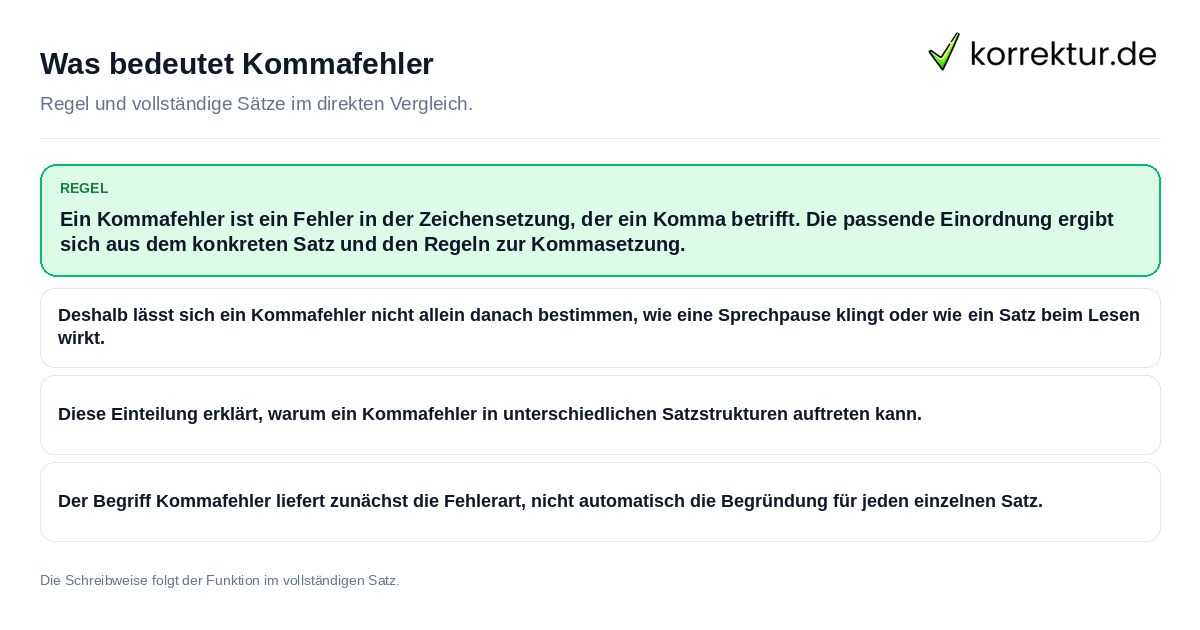 Was bedeutet Kommafehler

korrektur.de

Regel und vollständige Sätze im direkten Vergleich.

REGEL

Ein Kommafehler ist ein Fehler in der Zeichensetzung, der ein Komma betrifft. Die passende Einordnung ergibt sich aus dem konkreten Satz und den Regeln zur Kommasetzung.

Deshalb lässt sich ein Kommafehler nicht allein danach bestimmen, wie eine Sprechpause klingt oder wie ein Satz beim Lesen wirkt.

Diese Einteilung erklärt, warum ein Kommafehler in unterschiedlichen Satzstrukturen auftreten kann.

Der Begriff Kommafehler liefert zunächst die Fehlerart, nicht automatisch die Begründung für jeden einzelnen Satz.

Die Schreibweise folgt der Funktion im vollständigen Satz.